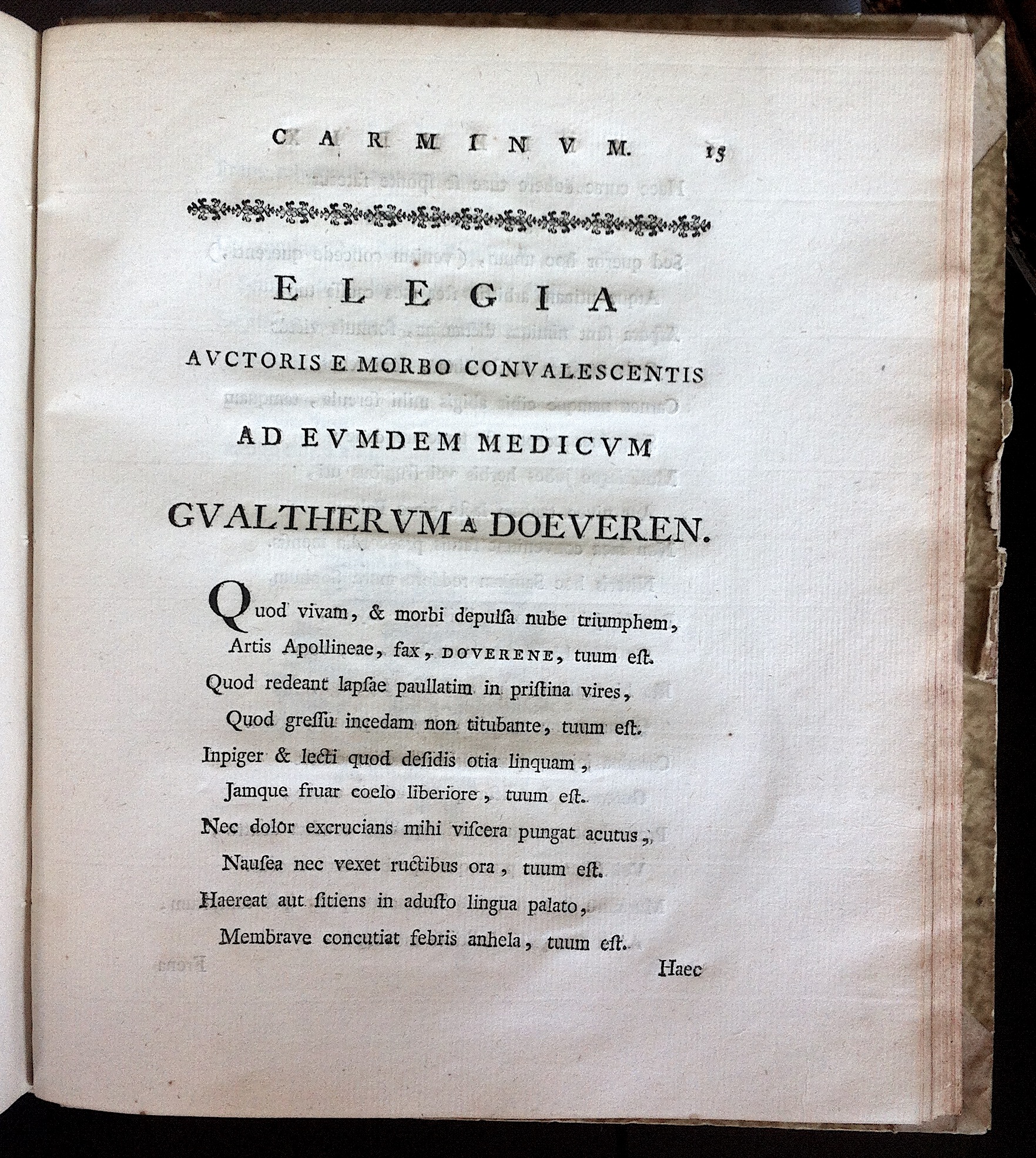 CARMINVM. 15

ELEGIA

AVCTORIS E MORBO CONVALESCENTIS

AD EVMDEM MEDICVM

GVALTHERVM A DOEVEREN.

Quod vivam, & morbi depulsa nube triumphem,
Artis Apollineae, fax, DOVERENE, tuum est.
Quod redeant lapsae paullatim in pristina vires,
Quod gressu incedam non titubante, tuum est.
Inpiger & lecti quod desidis otia linquam,
Jamque fruar coelo liberiore, tuum est.
Nec dolor excrucians mihi viscera pungat acutus,
Nausea nec vexet ructibus ora, tuum est.
Haereat aut sitiens in adusto lingua palato,
Membrave concutiat febris anhela, tuum est.

Haec